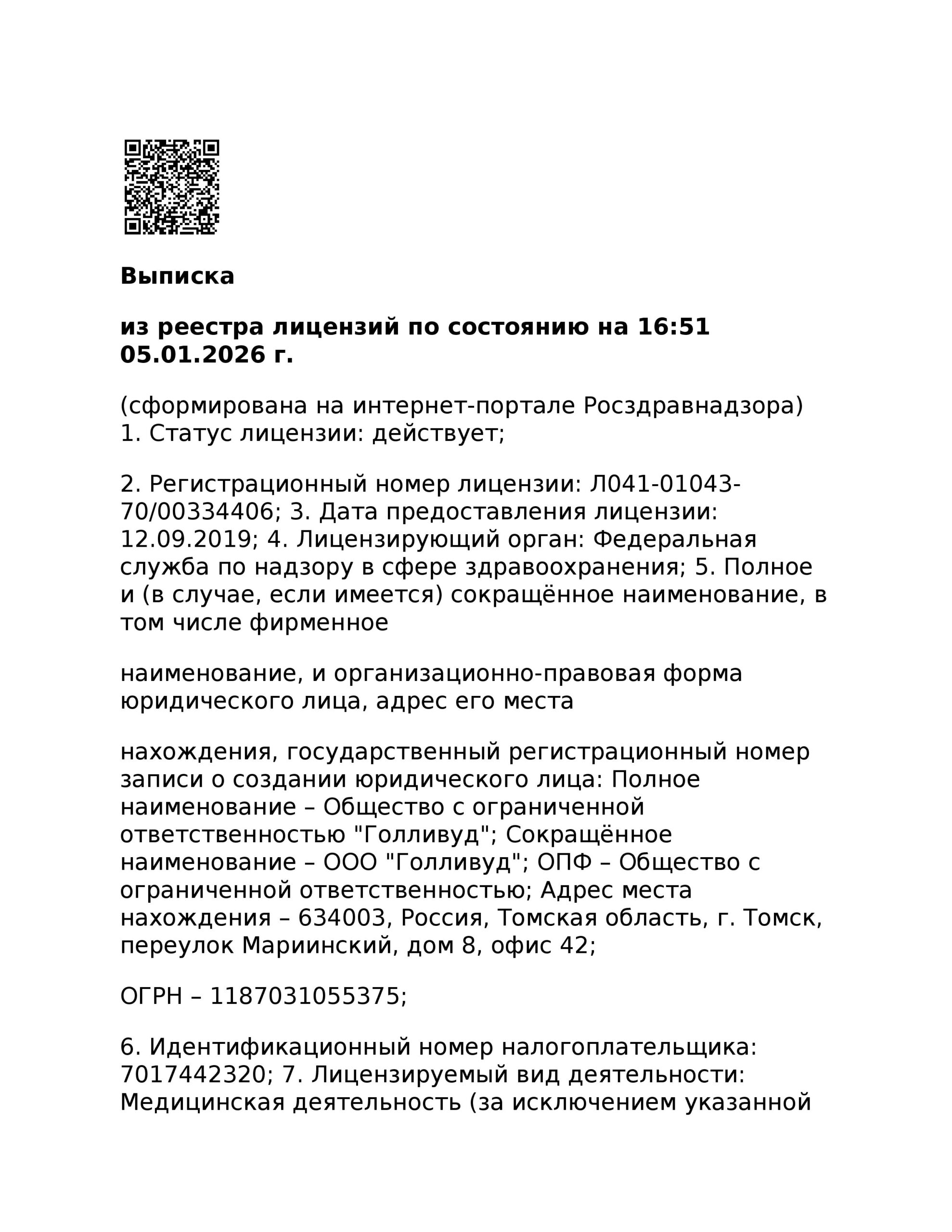 Выписка

из реестра лицензий по состоянию на 16:51 05.01.2026 г.

(сформирована на интернет-портале Росздравнадзора)
1. Статус лицензии: действует;

2. Регистрационный номер лицензии: Л041-01043-70/00334406; 3. Дата предоставления лицензии: 12.09.2019; 4. Лицензирующий орган: Федеральная служба по надзору в сфере здравоохранения; 5. Полное и (в случае, если имеется) сокращённое наименование, в том числе фирменное

наименование, и организационно-правовая форма юридического лица, адрес его места

нахождения, государственный регистрационный номер записи о создании юридического лица: Полное наименование – Общество с ограниченной ответственностью "Голливуд"; Сокращённое наименование – ООО "Голливуд"; ОПФ – Общество с ограниченной ответственностью; Адрес места нахождения – 634003, Россия, Томская область, г. Томск, переулок Мариинский, дом 8, офис 42;

ОГРН – 1187031055375;

6. Идентификационный номер налогоплательщика: 7017442320; 7. Лицензируемый вид деятельности: Медицинская деятельность (за исключением указанной